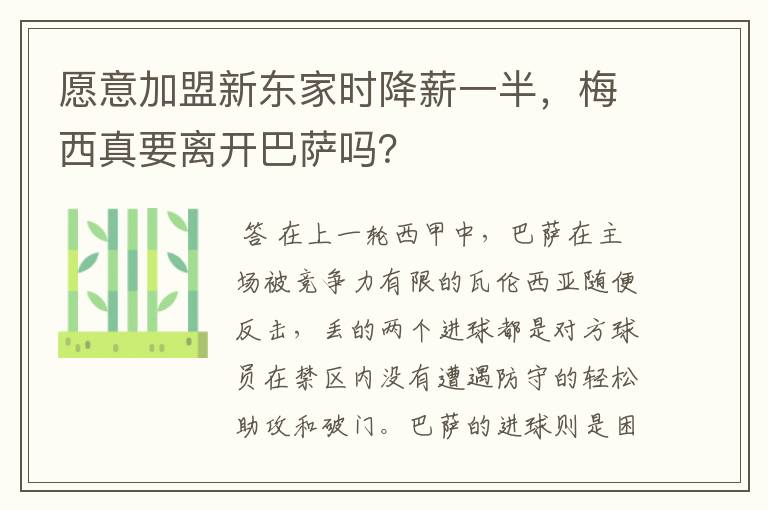 愿意加盟新东家时降薪一半，梅西真要离开巴萨吗?

答 在上一轮西甲中，巴萨在主场被竞争力有限的瓦伦西亚随便反击，丢的两个进球都是对方球员在禁区内没有遭遇防守的轻松助攻和破门。巴萨的进球则是困